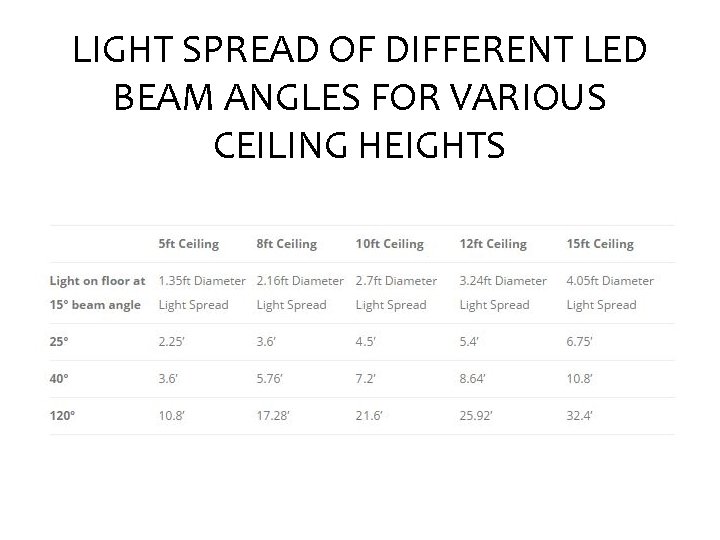 LIGHT SPREAD OF DIFFERENT LED BEAM ANGLES FOR VARIOUS CEILING HEIGHTS

|  | 5ft Ceiling | 8ft Ceiling | 10ft Ceiling | 12ft Ceiling | 15ft Ceiling |
|---|---|---|---|---|---|
| Light on floor at 15° beam angle | 1.35ft Diameter Light Spread | 2.16ft Diameter Light Spread | 2.7ft Diameter Light Spread | 3.24ft Diameter Light Spread | 4.05ft Diameter Light Spread |
| 25° | 2.25' | 3.6' | 4.5' | 5.4' | 6.75' |
| 40° | 3.6' | 5.76' | 7.2' | 8.64' | 10.8' |
| 120° | 10.8' | 17.28' | 21.6' | 25.92' | 32.4' |